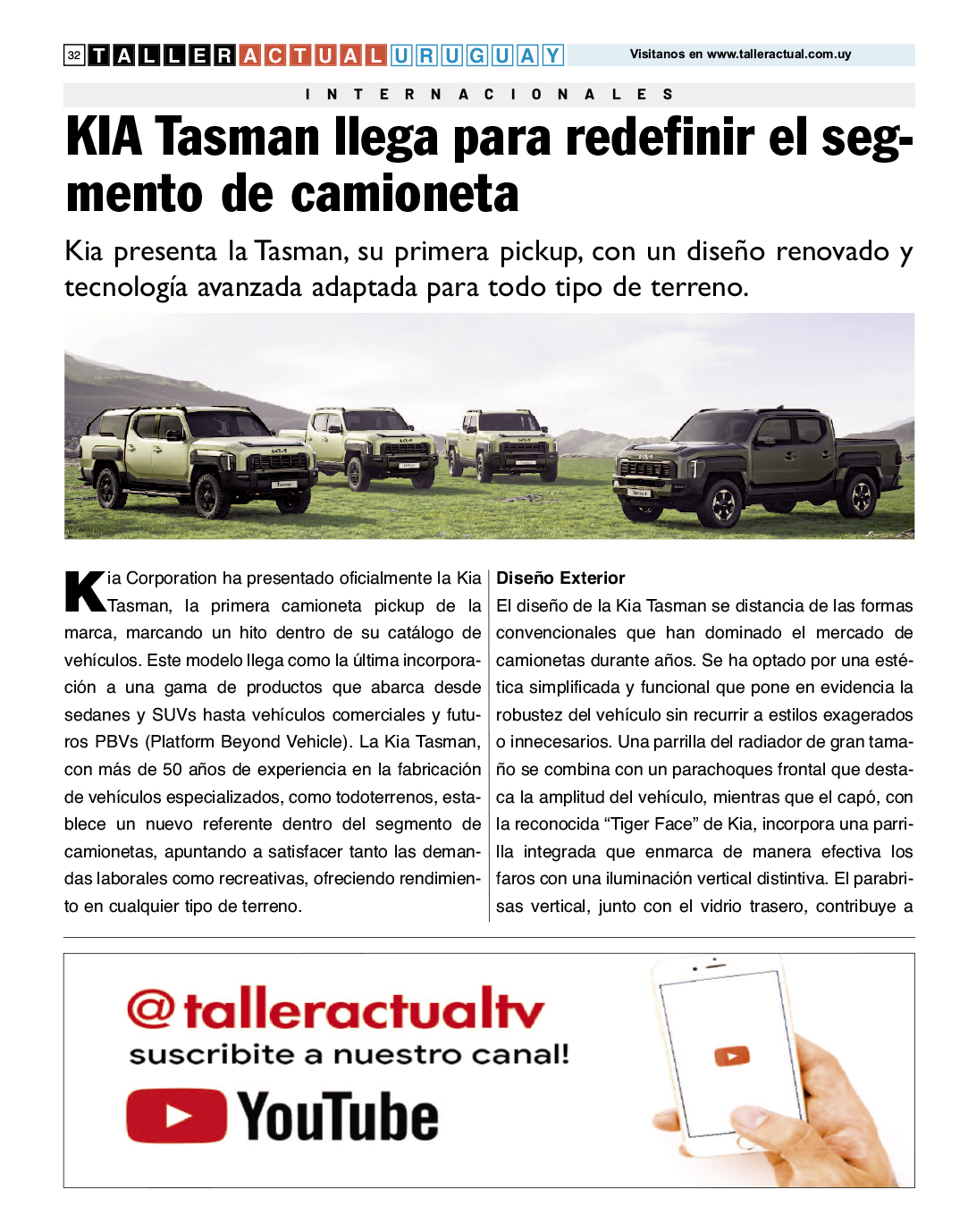 32 TALLER ACTUAL URUGUAY

Visitanos en www.talleractual.com.uy

INTERNACIONALES

KIA Tasman llega para redefinir el segmento de camioneta

Kia presenta la Tasman, su primera pickup, con un diseño renovado y tecnología avanzada adaptada para todo tipo de terreno.

Kia Corporation ha presentado oficialmente la Kia Tasman, la primera camioneta pickup de la marca, marcando un hito dentro de su catálogo de vehículos. Este modelo llega como la última incorporación a una gama de productos que abarca desde sedanes y SUVs hasta vehículos comerciales y futuros PBVs (Platform Beyond Vehicle). La Kia Tasman, con más de 50 años de experiencia en la fabricación de vehículos especializados, como todoterrenos, establece un nuevo referente dentro del segmento de camionetas, apuntando a satisfacer tanto las demandas laborales como recreativas, ofreciendo rendimiento en cualquier tipo de terreno.

Diseño Exterior
El diseño de la Kia Tasman se distancia de las formas convencionales que han dominado el mercado de camionetas durante años. Se ha optado por una estética simplificada y funcional que pone en evidencia la robustez del vehículo sin recurrir a estilos exagerados o innecesarios. Una parrilla del radiador de gran tamaño se combina con un parachoques frontal que destaca la amplitud del vehículo, mientras que el capó, con la reconocida “Tiger Face” de Kia, incorpora una parrilla integrada que enmarca de manera efectiva los faros con una iluminación vertical distintiva. El parabrisas vertical, junto con el vidrio trasero, contribuye a

@talleractualtv
suscribite a nuestro canal!
YouTube